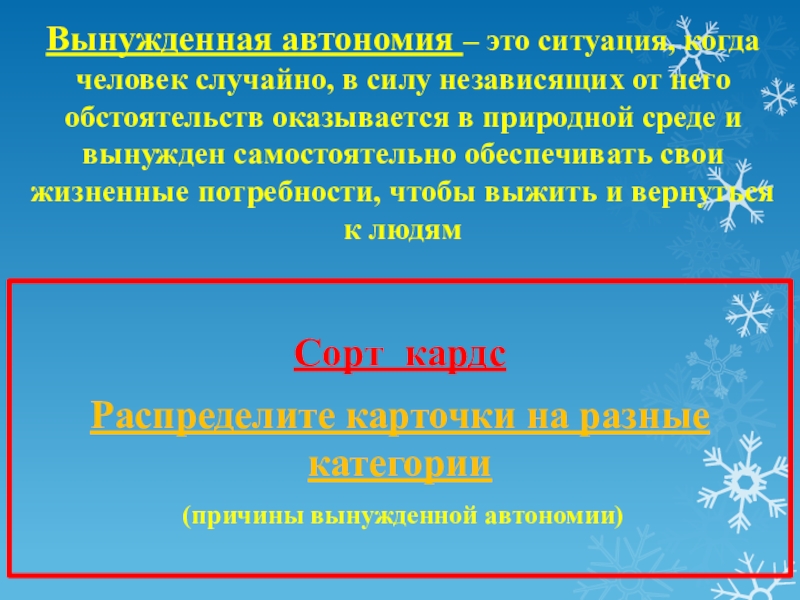 Вынужденная автономия – это ситуация, когда человек случайно, в силу независящих от него обстоятельств оказывается в природной среде и вынужден самостоятельно обеспечивать свои жизненные потребности, чтобы выжить и вернуться к людям

Сорт кардс

Распределите карточки на разные категории

(причины вынужденной автономии)